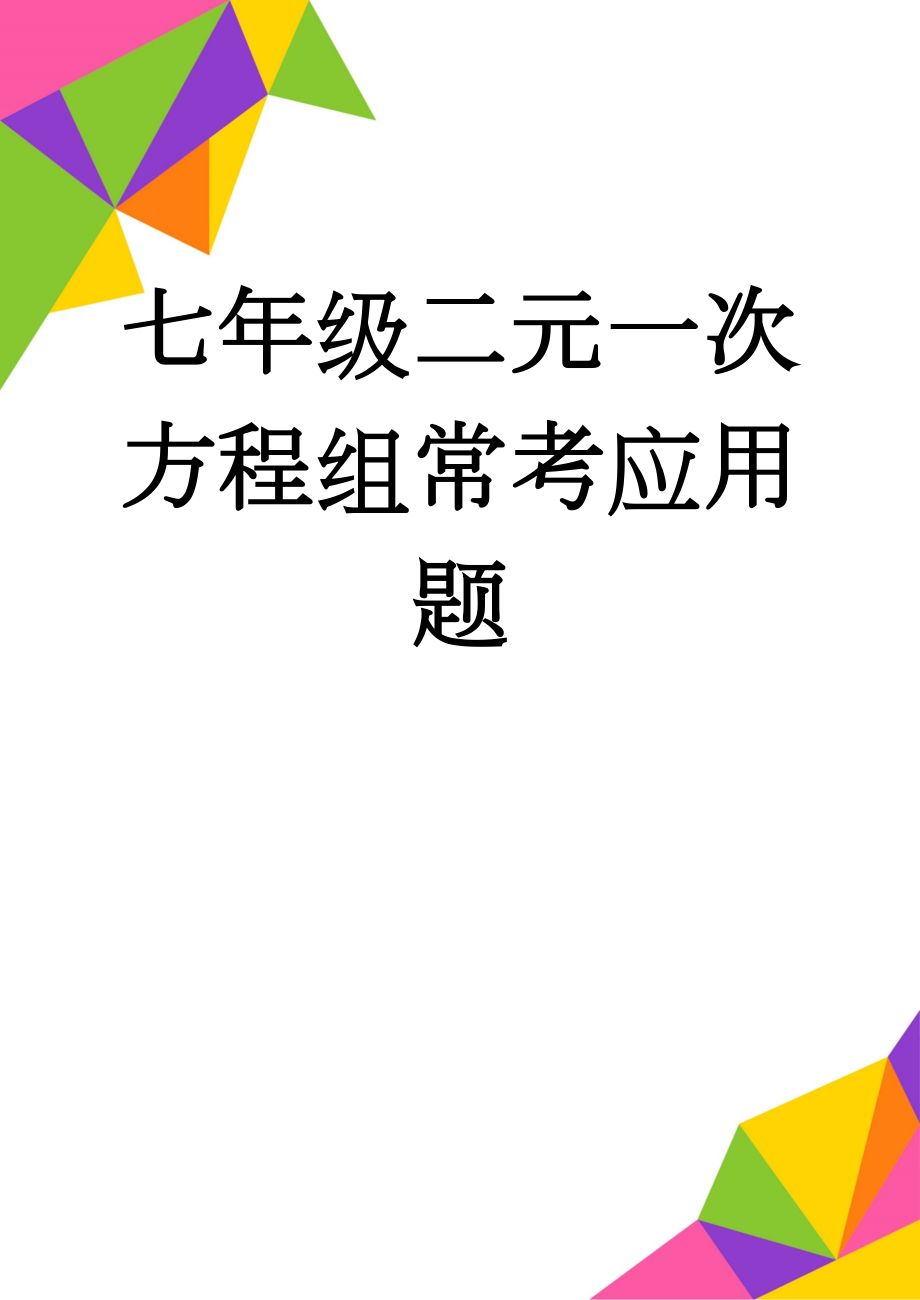 七年级二元一次方程组常考应用题